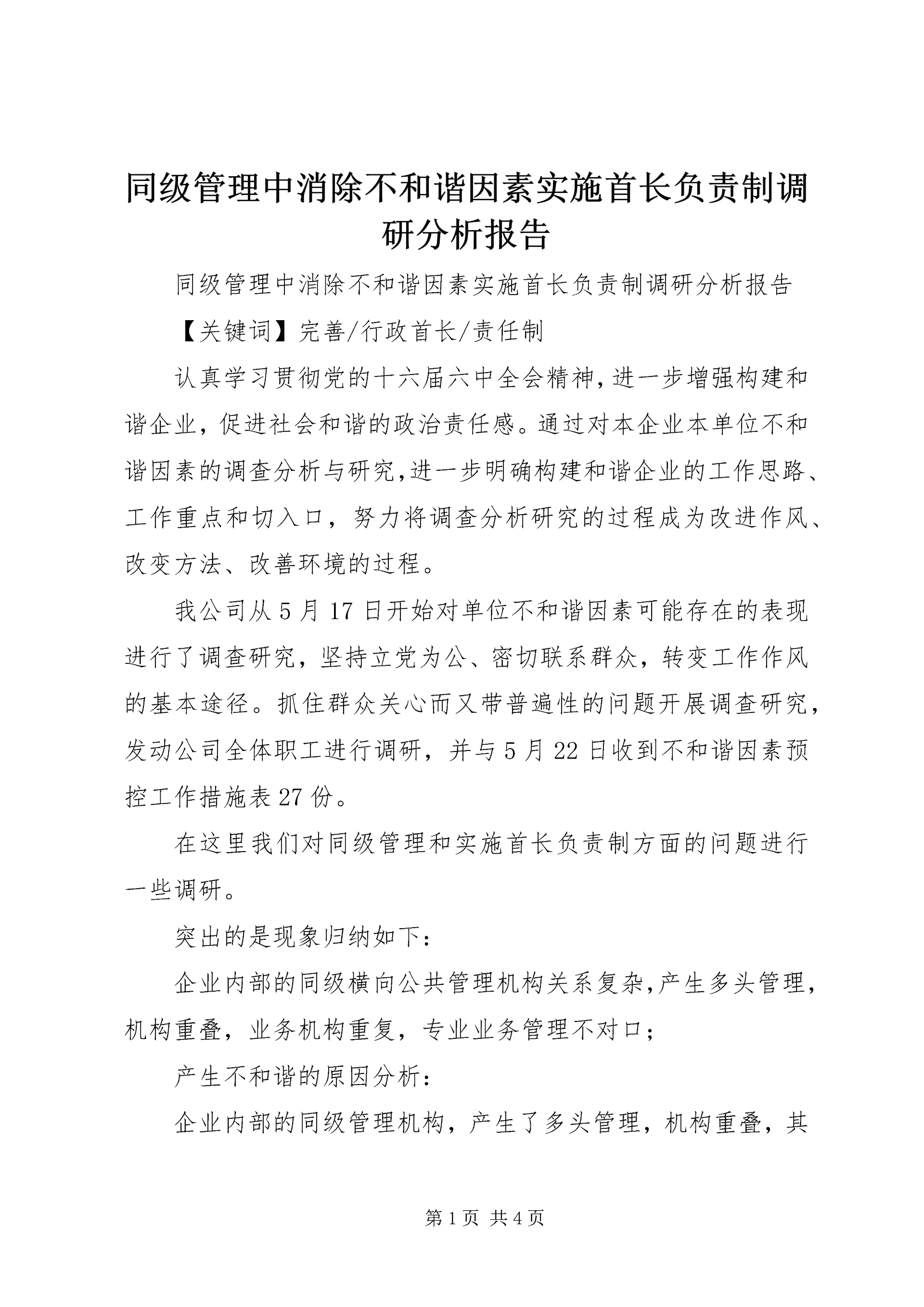 同级管理中消除不和谐因素实施首长负责制调研分析报告

同级管理中消除不和谐因素实施首长负责制调研分析报告

【关键词】完善/行政首长/责任制

认真学习贯彻党的十六届六中全会精神,进一步增强构建和谐企业,促进社会和谐的政治责任感。通过对本企业本单位不和谐因素的调查分析与研究,进一步明确构建和谐企业的工作思路、工作重点和切入口,努力将调查分析研究的过程成为改进作风、改变方法、改善环境的过程。

我公司从5月17日开始对单位不和谐因素可能存在的表现进行了调查研究,坚持立党为公、密切联系群众,转变工作作风的基本途径。抓住群众关心而又带普遍性的问题开展调查研究,发动公司全体职工进行调研,并与5月22日收到不和谐因素预控工作措施表27份。

在这里我们对同级管理和实施首长负责制方面的问题进行一些调研。

突出的是现象归纳如下:

企业内部的同级横向公共管理机构关系复杂,产生多头管理,机构重叠,业务机构重复,专业业务管理不对口;

产生不和谐的原因分析:

企业内部的同级管理机构,产生了多头管理,机构重叠,其

第1页 共4页